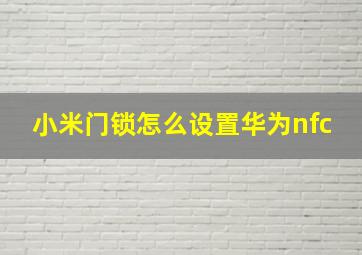 小米门锁怎么设置华为nfc